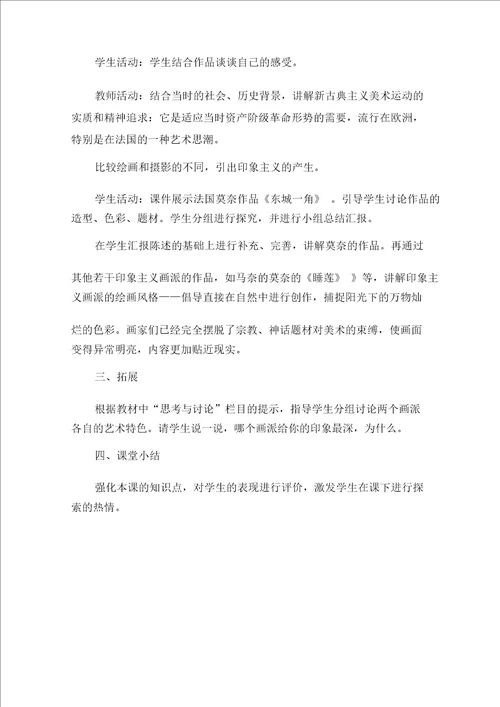 学生活动：学生结合作品谈谈自己的感受。

教师活动：结合当时的社会、历史背景，讲解新古典主义美术运动的实质和精神追求：它是适应当时资产阶级革命形势的需要，流行在欧洲，特别是在法国的一种艺术思潮。

比较绘画和摄影的不同，引出印象主义的产生。

学生活动：课件展示法国莫奈作品《东城一角》 。引导学生讨论作品的造型、色彩、题材。学生分组进行探究，并进行小组总结汇报。

在学生汇报陈述的基础上进行补充、完善，讲解莫奈的作品。再通过其他若干印象主义画派的作品，如马奈的莫奈的《睡莲》 》等，讲解印象主义画派的绘画风格——倡导直接在自然中进行创作，捕捉阳光下的万物灿烂的色彩。画家们已经完全摆脱了宗教、神话题材对美术的束缚，使画面变得异常明亮，内容更加贴近现实。

三、拓展

根据教材中“思考与讨论”栏目的提示，指导学生分组讨论两个画派各自的艺术特色。请学生说一说，哪个画派给你的印象最深，为什么。

四、课堂小结

强化本课的知识点，对学生的表现进行评价，激发学生在课下进行探索的热情。